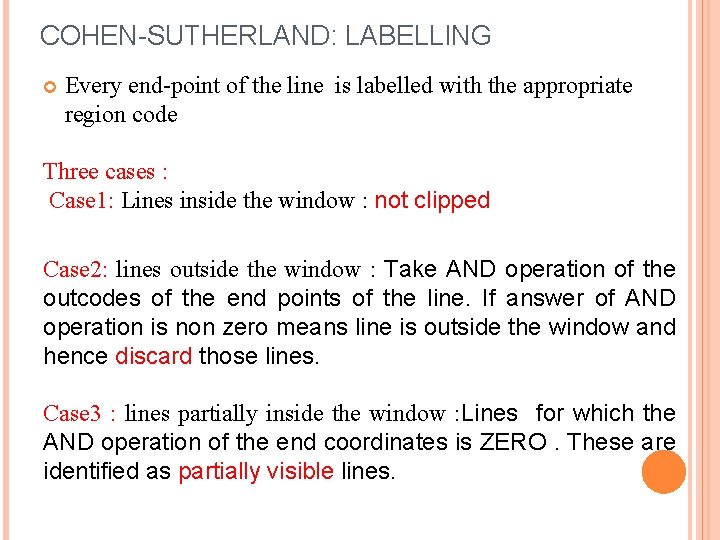 COHEN-SUTHERLAND: LABELLING

Every end-point of the line is labelled with the appropriate region code

Three cases :
Case1: Lines inside the window : not clipped

Case2: lines outside the window : Take AND operation of the outcodes of the end points of the line. If answer of AND operation is non zero means line is outside the window and hence discard those lines.

Case3 : lines partially inside the window :Lines for which the AND operation of the end coordinates is ZERO . These are identified as partially visible lines.